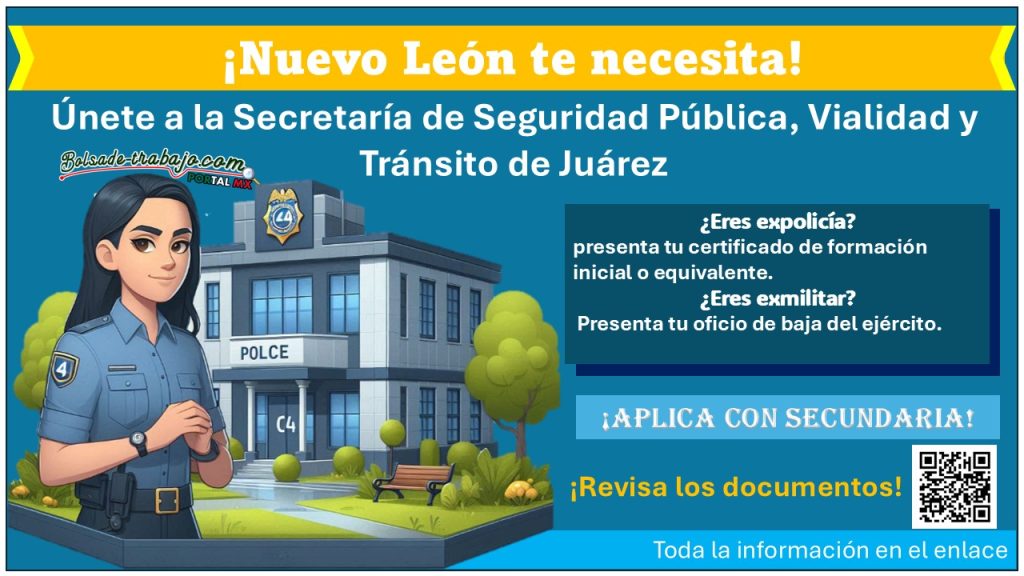 ¡Nuevo León te necesita!

Únete a la Secretaría de Seguridad Pública, Vialidad y Tránsito de Juárez

Bolsade-trabajo.com PORTAL MX

C4

POLCE

C4

4

¿Eres expolicía?
presenta tu certificado de formación inicial o equivalente.
¿Eres exmilitar?
Presenta tu oficio de baja del ejército.

¡APLICA CON SECUNDARIA!

¡Revisa los documentos!

Toda la información en el enlace